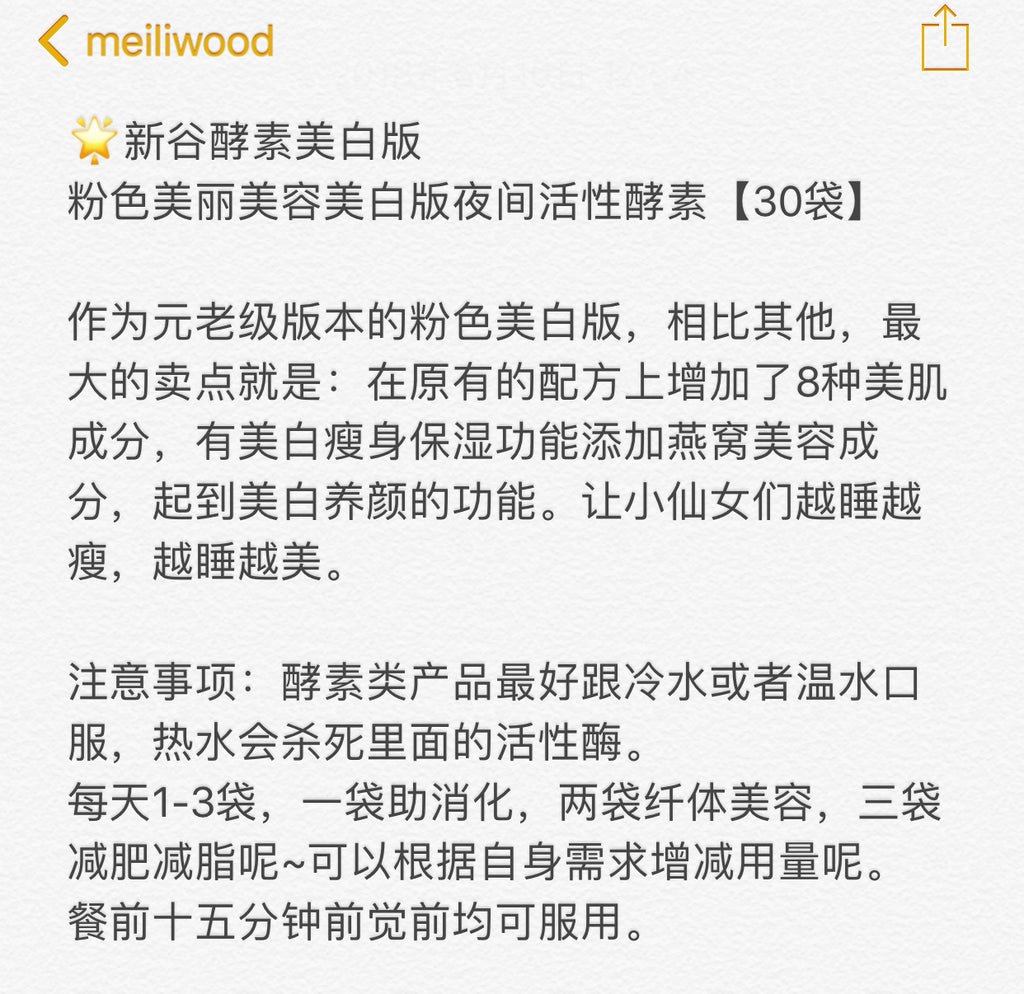 meiliwood

🌟新谷酵素美白版
粉色美丽美容美白版夜间活性酵素【30袋】

作为元老级版本的粉色美白版，相比其他，最大的卖点就是：在原有的配方上增加了8种美肌成分，有美白瘦身保湿功能添加燕窝美容成分，起到美白养颜的功能。让小仙女们越睡越瘦，越睡越美。

注意事项：酵素类产品最好跟冷水或者温水口服，热水会杀死里面的活性酶。
每天1-3袋，一袋助消化，两袋纤体美容，三袋减肥减脂呢~可以根据自身需求增减用量呢。
餐前十五分钟前觉前均可服用。